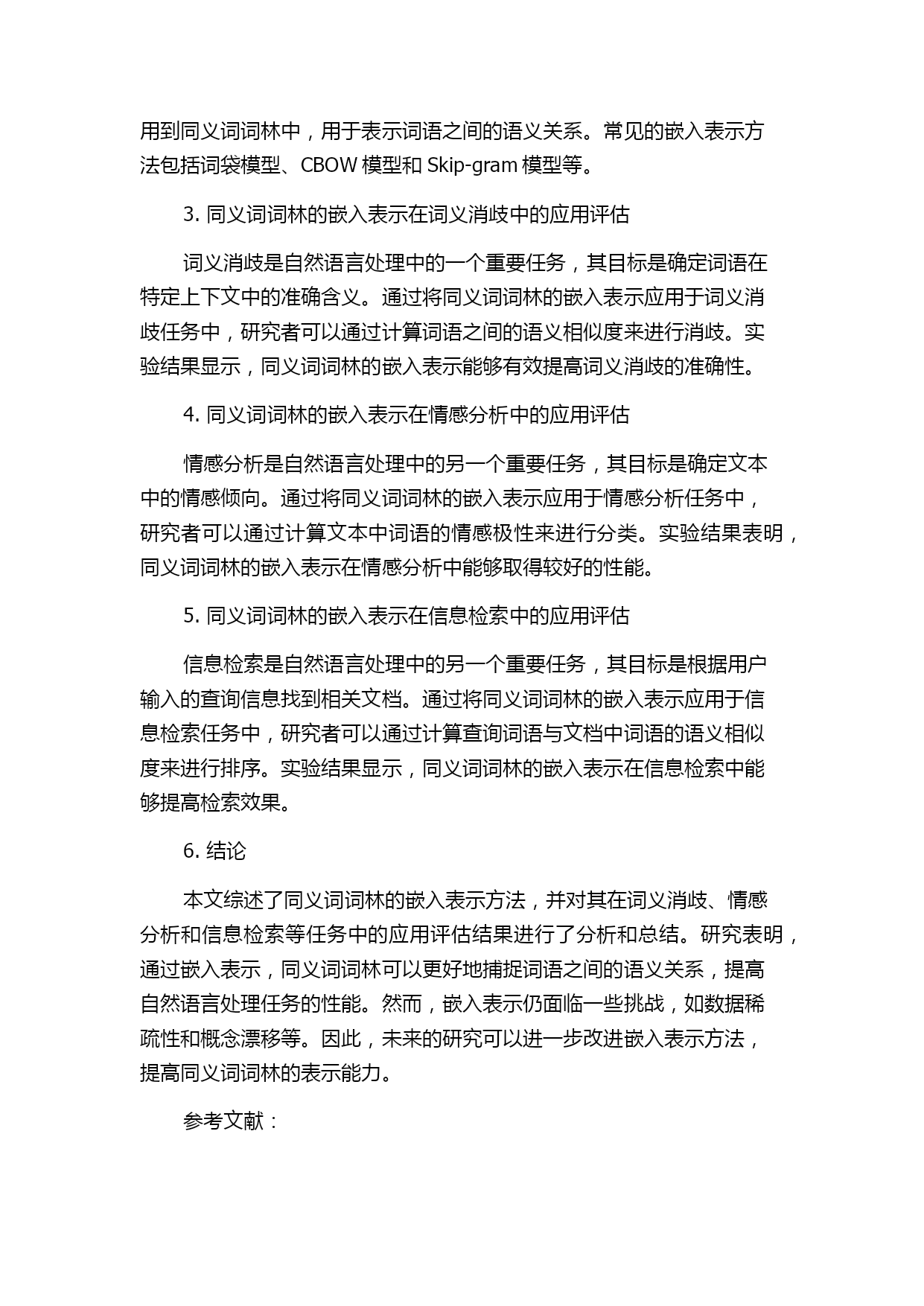 用到同义词词林中，用于表示词语之间的语义关系。常见的嵌入表示方法包括词袋模型、CBOW 模型和 Skip-gram 模型等。

3. 同义词词林的嵌入表示在词义消歧中的应用评估

词义消歧是自然语言处理中的一个重要任务，其目标是确定词语在特定上下文中的准确含义。通过将同义词词林的嵌入表示应用于词义消歧任务中，研究者可以通过计算词语之间的语义相似度来进行消歧。实验结果显示，同义词词林的嵌入表示能够有效提高词义消歧的准确性。

4. 同义词词林的嵌入表示在情感分析中的应用评估

情感分析是自然语言处理中的另一个重要任务，其目标是确定文本中的情感倾向。通过将同义词词林的嵌入表示应用于情感分析任务中，研究者可以通过计算文本中词语的情感极性来进行分类。实验结果表明，同义词词林的嵌入表示在情感分析中能够取得较好的性能。

5. 同义词词林的嵌入表示在信息检索中的应用评估

信息检索是自然语言处理中的另一个重要任务，其目标是根据用户输入的查询信息找到相关文档。通过将同义词词林的嵌入表示应用于信息检索任务中，研究者可以通过计算查询词语与文档中词语的语义相似度来进行排序。实验结果显示，同义词词林的嵌入表示在信息检索中能够提高检索效果。

6. 结论

本文综述了同义词词林的嵌入表示方法，并对其在词义消歧、情感分析和信息检索等任务中的应用评估结果进行了分析和总结。研究表明，通过嵌入表示，同义词词林可以更好地捕捉词语之间的语义关系，提高自然语言处理任务的性能。然而，嵌入表示仍面临一些挑战，如数据稀疏性和概念漂移等。因此，未来的研究可以进一步改进嵌入表示方法，提高同义词词林的表示能力。

参考文献：